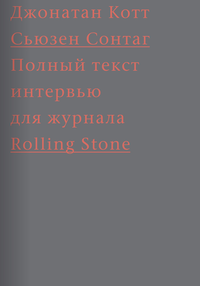 Джонатан Котт
Сьюзен Сонтаг
Полный текст интервью для журнала Rolling Stone